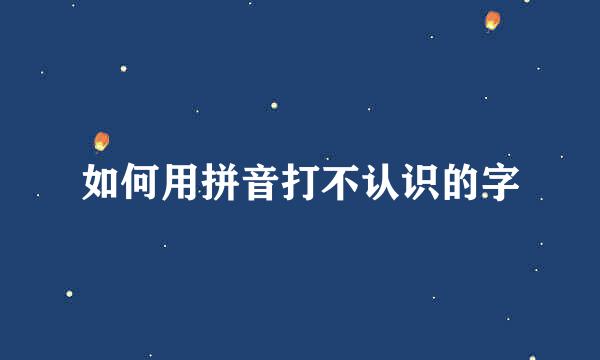 如何用拼音打不认识的字